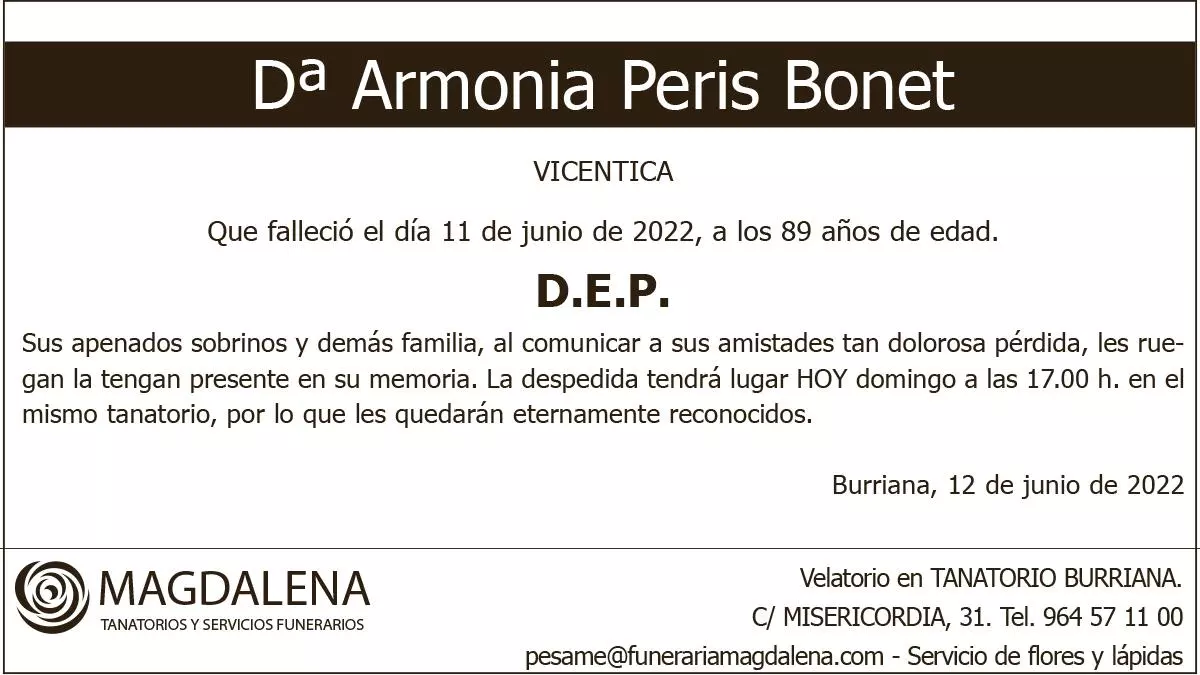 Dª Armonia Peris Bonet

VICENTICA

Que falleció el día 11 de junio de 2022, a los 89 años de edad.

D.E.P.

Sus apenados sobrinos y demás familia, al comunicar a sus amistades tan dolorosa pérdida, les ruegan la tengan presente en su memoria. La despedida tendrá lugar HOY domingo a las 17.00 h. en el mismo tanatorio, por lo que les quedarán eternamente reconocidos.

Burriana, 12 de junio de 2022

MAGDALENA
TANATORIOS Y SERVICIOS FUNERARIOS

Velatorio en TANATORIO BURRIANA.
C/ MISERICORDIA, 31. Tel. 964 57 11 00
pesame@funerariamagdalena.com - Servicio de flores y lápidas